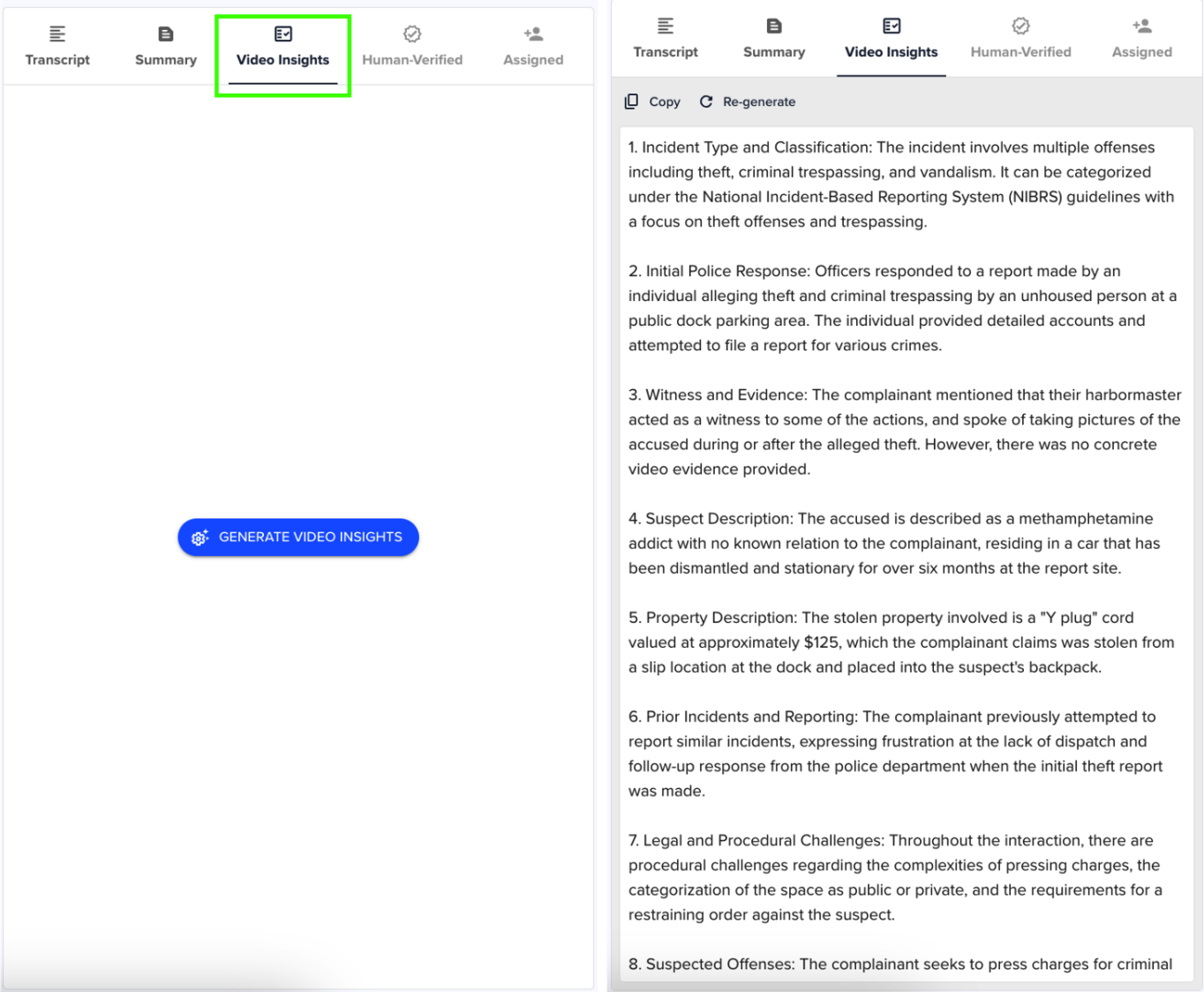 Transcript Summary Video Insights Human-Verified Assigned

GENERATE VIDEO INSIGHTS

Transcript Summary Video Insights Human-Verified Assigned

Copy Re-generate

1. Incident Type and Classification: The incident involves multiple offenses including theft, criminal trespassing, and vandalism. It can be categorized under the National Incident-Based Reporting System (NIBRS) guidelines with a focus on theft offenses and trespassing.

2. Initial Police Response: Officers responded to a report made by an individual alleging theft and criminal trespassing by an unhoused person at a public dock parking area. The individual provided detailed accounts and attempted to file a report for various crimes.

3. Witness and Evidence: The complainant mentioned that their harbormaster acted as a witness to some of the actions, and spoke of taking pictures of the accused during or after the alleged theft. However, there was no concrete video evidence provided.

4. Suspect Description: The accused is described as a methamphetamine addict with no known relation to the complainant, residing in a car that has been dismantled and stationary for over six months at the report site.

5. Property Description: The stolen property involved is a "Y plug" cord valued at approximately $125, which the complainant claims was stolen from a slip location at the dock and placed into the suspect's backpack.

6. Prior Incidents and Reporting: The complainant previously attempted to report similar incidents, expressing frustration at the lack of dispatch and follow-up response from the police department when the initial theft report was made.

7. Legal and Procedural Challenges: Throughout the interaction, there are procedural challenges regarding the complexities of pressing charges, the categorization of the space as public or private, and the requirements for a restraining order against the suspect.

8. Suspected Offenses: The complainant seeks to press charges for criminal